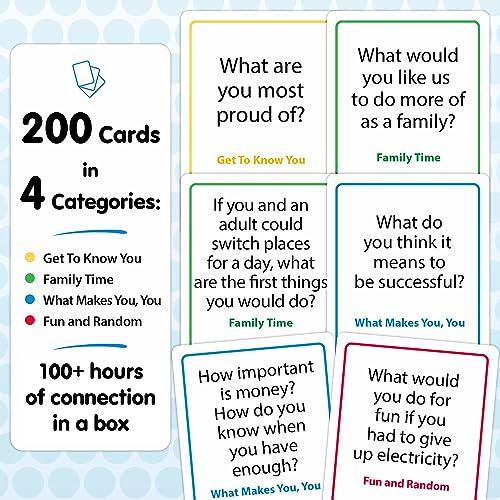 200 Cards
in
4 Categories:

• Get To Know You
• Family Time
• What Makes You, You
• Fun and Random

100+ hours of connection in a box

What are you most proud of?

Get To Know You

What would you like us to do more of as a family?

Family Time

If you and an adult could switch places for a day, what are the first things you would do?

Family Time

What do you think it means to be successful?

What Makes You, You

How important is money? How do you know when you have enough?

What Makes You, You

What would you do for fun if you had to give up electricity?

Fun and Random